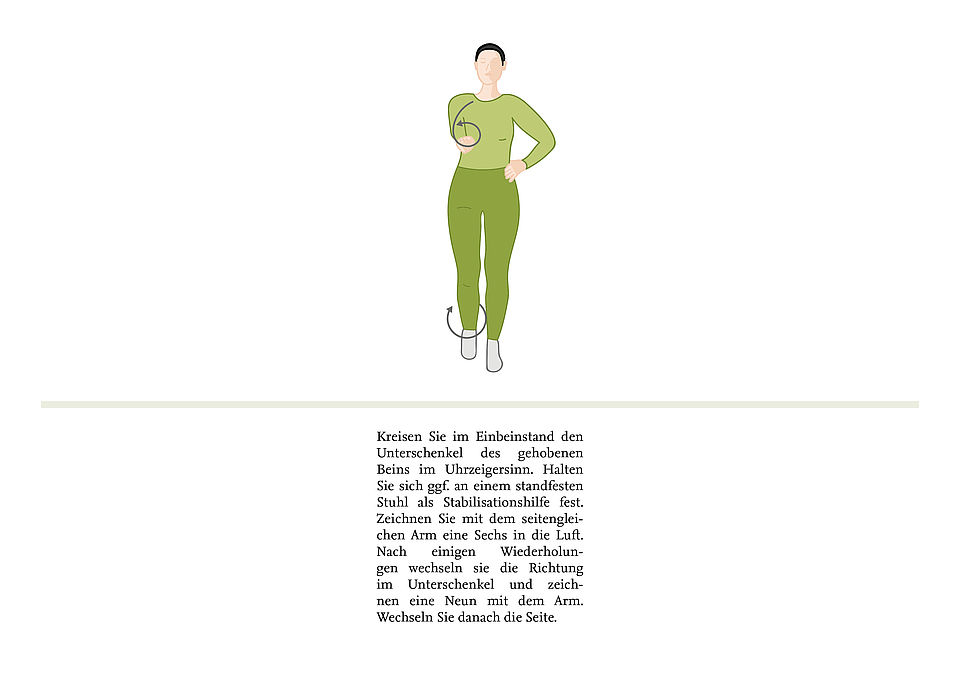 Kreisen Sie im Einbeinstand den Unterschenkel des gehobenen Beins im Uhrzeigersinn. Halten Sie sich ggf. an einem standfesten Stuhl als Stabilisationshilfe fest. Zeichnen Sie mit dem seitengleichen Arm eine Sechs in die Luft. Nach einigen Wiederholungen wechseln sie die Richtung im Unterschenkel und zeichnen eine Neun mit dem Arm. Wechseln Sie danach die Seite.